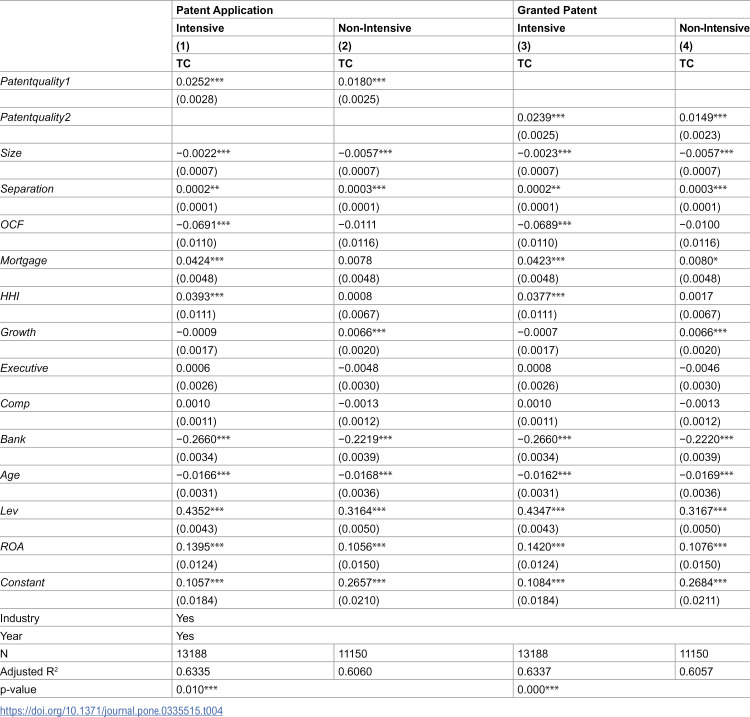 |  | Patent Application |  | Granted Patent |  |
|---|---|---|---|---|
|  | Intensive | Non-Intensive | Intensive | Non-Intensive |
|  | (1) | (2) | (3) | (4) |
|  | TC | TC | TC | TC |
| Patentquality1 | 0.0252*** | 0.0180*** |  |  |
|  | (0.0028) | (0.0025) |  |  |
| Patentquality2 |  |  | 0.0239*** | 0.0149*** |
|  |  |  | (0.0025) | (0.0023) |
| Size | −0.0022*** | −0.0057*** | −0.0023*** | −0.0057*** |
|  | (0.0007) | (0.0007) | (0.0007) | (0.0007) |
| Separation | 0.0002** | 0.0003*** | 0.0002** | 0.0003*** |
|  | (0.0001) | (0.0001) | (0.0001) | (0.0001) |
| OCF | −0.0691*** | −0.0111 | −0.0689*** | −0.0100 |
|  | (0.0110) | (0.0116) | (0.0110) | (0.0116) |
| Mortgage | 0.0424*** | 0.0078 | 0.0423*** | 0.0080* |
|  | (0.0048) | (0.0048) | (0.0048) | (0.0048) |
| HHI | 0.0393*** | 0.0008 | 0.0377*** | 0.0017 |
|  | (0.0111) | (0.0067) | (0.0111) | (0.0067) |
| Growth | −0.0009 | 0.0066*** | −0.0007 | 0.0066*** |
|  | (0.0017) | (0.0020) | (0.0017) | (0.0020) |
| Executive | 0.0006 | −0.0048 | 0.0008 | −0.0046 |
|  | (0.0026) | (0.0030) | (0.0026) | (0.0030) |
| Comp | 0.0010 | −0.0013 | 0.0010 | −0.0013 |
|  | (0.0011) | (0.0012) | (0.0011) | (0.0012) |
| Bank | −0.2660*** | −0.2219*** | −0.2660*** | −0.2220*** |
|  | (0.0034) | (0.0039) | (0.0034) | (0.0039) |
| Age | −0.0166*** | −0.0168*** | −0.0162*** | −0.0169*** |
|  | (0.0031) | (0.0036) | (0.0031) | (0.0036) |
| Lev | 0.4352*** | 0.3164*** | 0.4347*** | 0.3167*** |
|  | (0.0043) | (0.0050) | (0.0043) | (0.0050) |
| ROA | 0.1395*** | 0.1056*** | 0.1420*** | 0.1076*** |
|  | (0.0124) | (0.0150) | (0.0124) | (0.0150) |
| Constant | 0.1057*** | 0.2657*** | 0.1084*** | 0.2684*** |
|  | (0.0184) | (0.0210) | (0.0184) | (0.0211) |
| Industry | Yes |  |  |  |
| Year | Yes |  |  |  |
| N | 13188 | 11150 | 13188 | 11150 |
| Adjusted $R^2$ | 0.6335 | 0.6060 | 0.6337 | 0.6057 |
| p-value | 0.010*** |  | 0.000*** |  |

https://doi.org/10.1371/journal.pone.0335515.t004